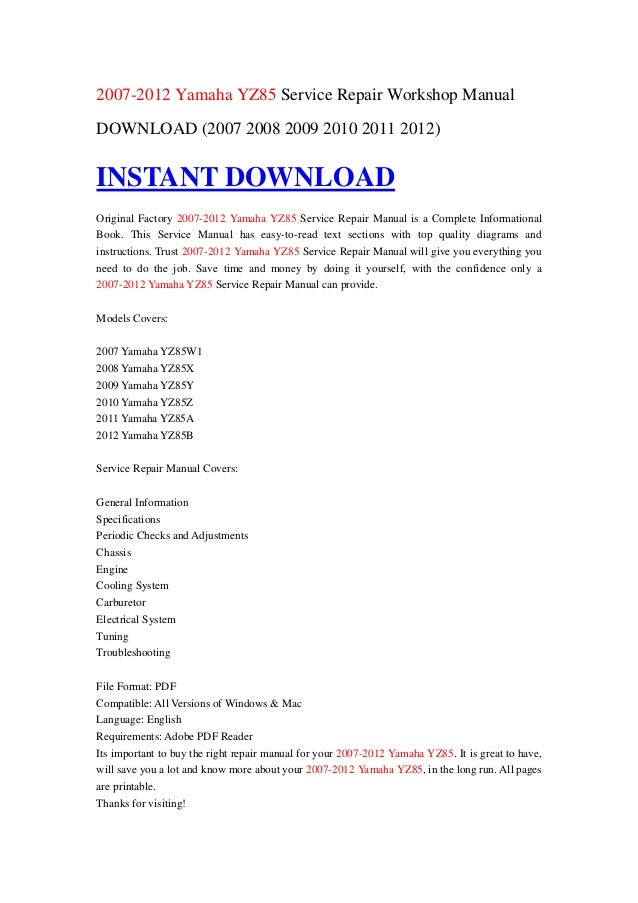 2007-2012 Yamaha YZ85 Service Repair Workshop Manual DOWNLOAD (2007 2008 2009 2010 2011 2012)

INSTANT DOWNLOAD

Original Factory 2007-2012 Yamaha YZ85 Service Repair Manual is a Complete Informational Book. This Service Manual has easy-to-read text sections with top quality diagrams and instructions. Trust 2007-2012 Yamaha YZ85 Service Repair Manual will give you everything you need to do the job. Save time and money by doing it yourself, with the confidence only a 2007-2012 Yamaha YZ85 Service Repair Manual can provide.

Models Covers:

2007 Yamaha YZ85W1
2008 Yamaha YZ85X
2009 Yamaha YZ85Y
2010 Yamaha YZ85Z
2011 Yamaha YZ85A
2012 Yamaha YZ85B

Service Repair Manual Covers:

General Information
Specifications
Periodic Checks and Adjustments
Chassis
Engine
Cooling System
Carburetor
Electrical System
Tuning
Troubleshooting

File Format: PDF
Compatible: All Versions of Windows & Mac
Language: English
Requirements: Adobe PDF Reader
Its important to buy the right repair manual for your 2007-2012 Yamaha YZ85. It is great to have, will save you a lot and know more about your 2007-2012 Yamaha YZ85, in the long run. All pages are printable.
Thanks for visiting!